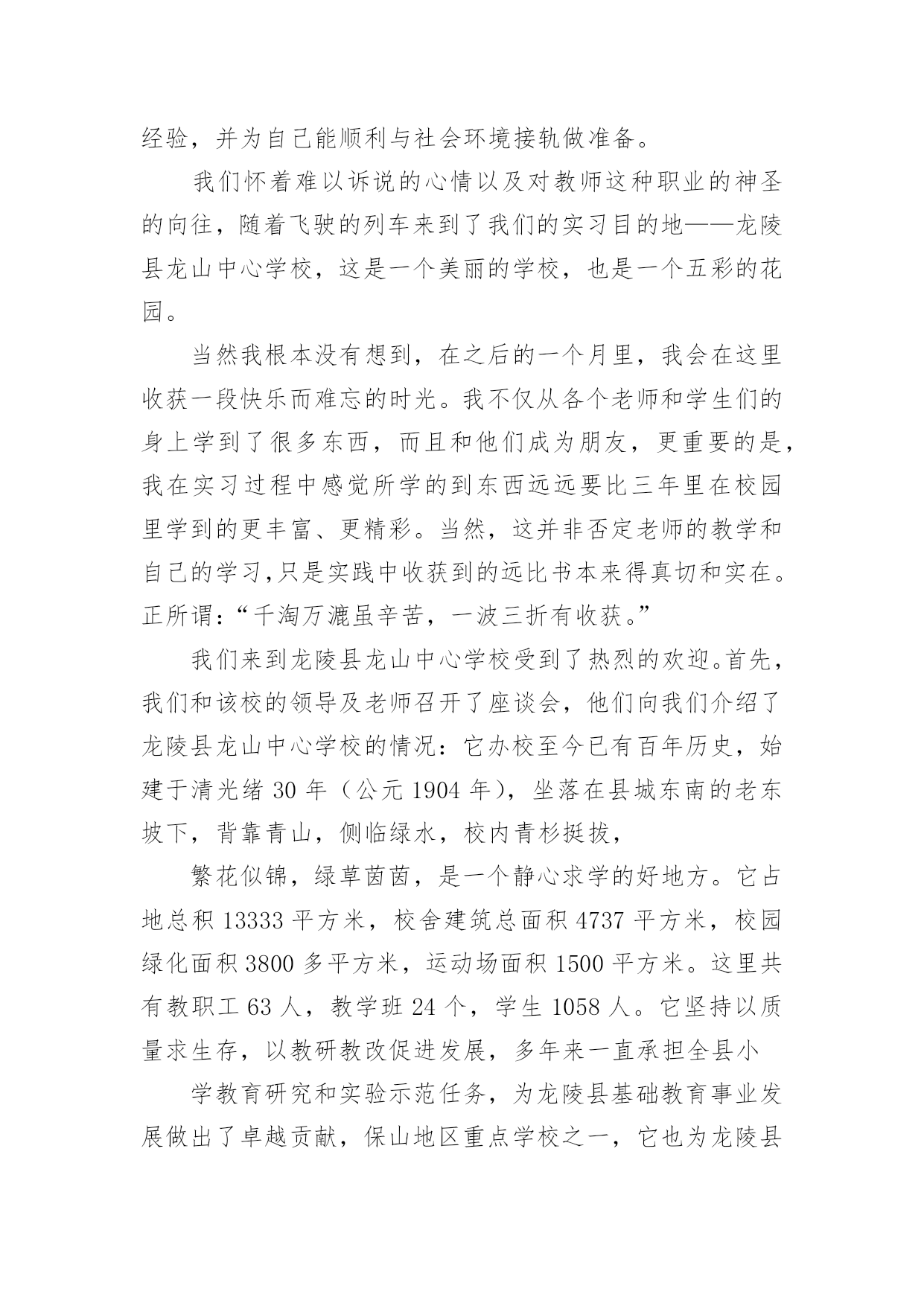 经验，并为自己能顺利与社会环境接轨做准备。

我们怀着难以诉说的心情以及对教师这种职业的神圣的向往，随着飞驶的列车来到了我们的实习目的地——龙陵县龙山中心学校，这是一个美丽的学校，也是一个五彩的花园。

当然我根本没有想到，在之后的一个月里，我会在这里收获一段快乐而难忘的时光。我不仅从各个老师和学生们的身上学到了很多东西，而且和他们成为朋友，更重要的是，我在实习过程中感觉所学的到东西远远要比三年里在校园里学到的更丰富、更精彩。当然，这并非否定老师的教学和自己的学习，只是实践中收获到的远比书本来得真切和实在。正所谓：“千淘万漉虽辛苦，一波三折有收获。”

我们来到龙陵县龙山中心学校受到了热烈的欢迎。首先，我们和该校的领导及老师召开了座谈会，他们向我们介绍了龙陵县龙山中心学校的情况：它办校至今已有百年历史，始建于清光绪 30 年（公元 1904 年），坐落在县城东南的老东坡下，背靠青山，侧临绿水，校内青杉挺拔，

繁花似锦，绿草茵茵，是一个静心求学的好地方。它占地总积 13333 平方米，校舍建筑总面积 4737 平方米，校园绿化面积 3800 多平方米，运动场面积 1500 平方米。这里共有教职工 63 人，教学班 24 个，学生 1058 人。它坚持以质量求生存，以教研教改促进发展，多年来一直承担全县小

学教育研究和实验示范任务，为龙陵县基础教育事业发展做出了卓越贡献，保山地区重点学校之一，它也为龙陵县